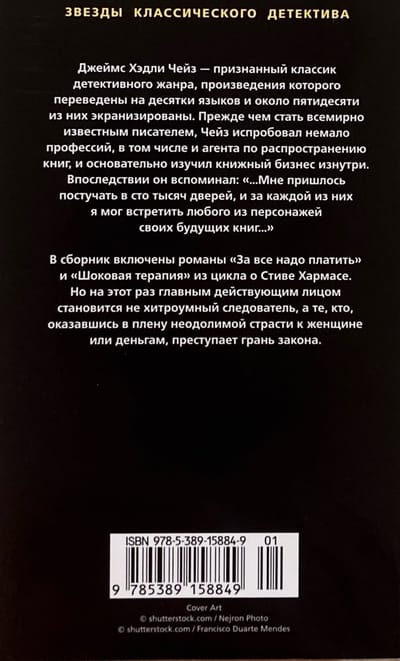 ЗВЕЗДЫ КЛАССИЧЕСКОГО ДЕТЕКТИВА

Джеймс Хэдли Чейз — признанный классик детективного жанра, произведения которого переведены на десятки языков и около пятидесяти из них экранизированы. Прежде чем стать всемирно известным писателем, Чейз испробовал немало профессий, в том числе и агента по распространению книг, и основательно изучил книжный бизнес изнутри. Впоследствии он вспоминал: «...Мне пришлось постучать в сто тысяч дверей, и за каждой из них я мог встретить любого из персонажей своих будущих книг...»

В сборник включены романы «За все надо платить» и «Шоковая терапия» из цикла о Стиве Хармасе. Но на этот раз главным действующим лицом становится не хитроумный следователь, а те, кто, оказавшись в плену неодолимой страсти к женщине или деньгам, преступает грань закона.

ISBN 978-5-389-15884-9 01

9 785389 158849

Cover Art
© shutterstock.com / Nejron Photo
© shutterstock.com / Francisco Duarte Mendes